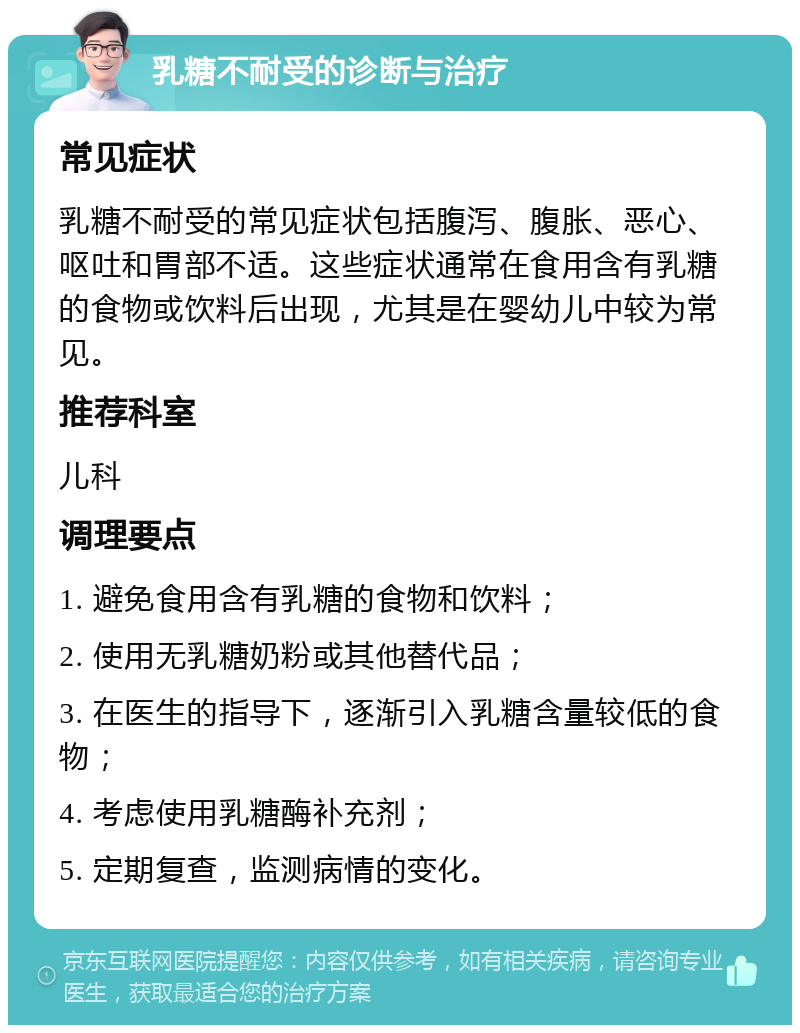 乳糖不耐受的诊断与治疗

常见症状

乳糖不耐受的常见症状包括腹泻、腹胀、恶心、呕吐和胃部不适。这些症状通常在食用含有乳糖的食物或饮料后出现，尤其是在婴幼儿中较为常见。

推荐科室

儿科

调理要点

1. 避免食用含有乳糖的食物和饮料；

2. 使用无乳糖奶粉或其他替代品；

3. 在医生的指导下，逐渐引入乳糖含量较低的食物；

4. 考虑使用乳糖酶补充剂；

5. 定期复查，监测病情的变化。

京东互联网医院提醒您：内容仅供参考，如有相关疾病，请咨询专业医生，获取最适合您的治疗方案